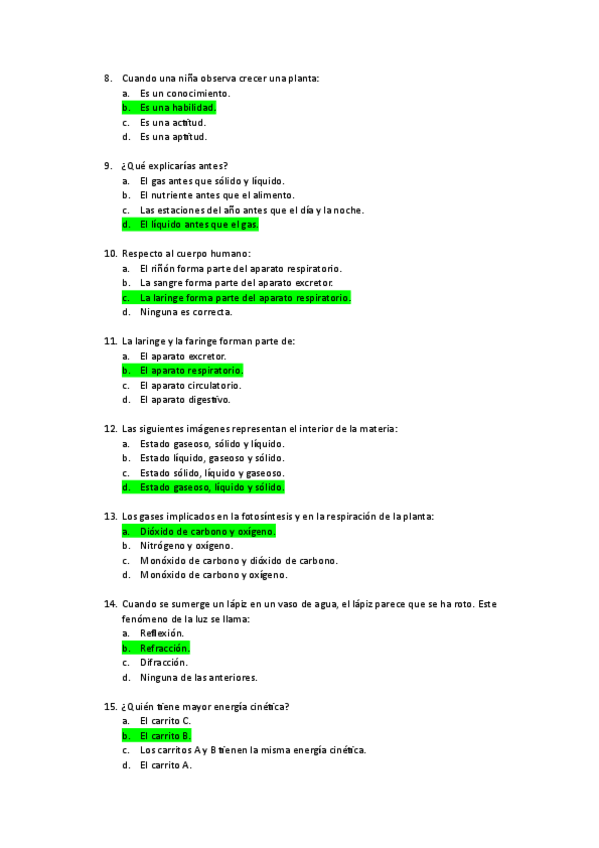 8. Cuando una niña observa crecer una planta:
a. Es un conocimiento.
b. Es una habilidad.
c. Es una actitud.
d. Es una aptitud.

9. ¿Qué explicarías antes?
a. El gas antes que sólido y líquido.
b. El nutriente antes que el alimento.
c. Las estaciones del año antes que el día y la noche.
d. El líquido antes que el gas.

10. Respecto al cuerpo humano:
a. El riñón forma parte del aparato respiratorio.
b. La sangre forma parte del aparato excretor.
c. La laringe forma parte del aparato respiratorio.
d. Ninguna es correcta.

11. La laringe y la faringe forman parte de:
a. El aparato excretor.
b. El aparato respiratorio.
c. El aparato circulatorio.
d. El aparato digestivo.

12. Las siguientes imágenes representan el interior de la materia:
a. Estado gaseoso, sólido y líquido.
b. Estado líquido, gaseoso y sólido.
c. Estado sólido, líquido y gaseoso.
d. Estado gaseoso, líquido y sólido.

13. Los gases implicados en la fotosíntesis y en la respiración de la planta:
a. Dióxido de carbono y oxígeno.
b. Nitrógeno y oxígeno.
c. Monóxido de carbono y dióxido de carbono.
d. Monóxido de carbono y oxígeno.

14. Cuando se sumerge un lápiz en un vaso de agua, el lápiz parece que se ha roto. Este fenómeno de la luz se llama:
a. Reflexión.
b. Refracción.
c. Difracción.
d. Ninguna de las anteriores.

15. ¿Quién tiene mayor energía cinética?
a. El carrito C.
b. El carrito B.
c. Los carritos A y B tienen la misma energía cinética.
d. El carrito A.